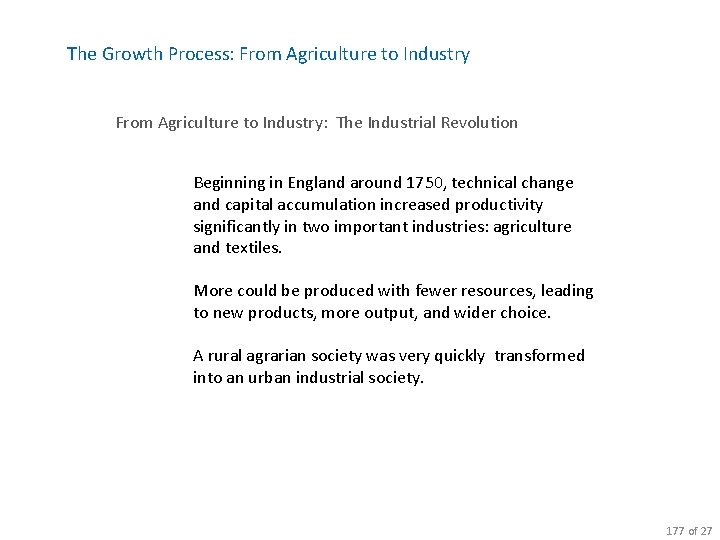 The Growth Process: From Agriculture to Industry

From Agriculture to Industry: The Industrial Revolution

Beginning in England around 1750, technical change and capital accumulation increased productivity significantly in two important industries: agriculture and textiles.

More could be produced with fewer resources, leading to new products, more output, and wider choice.

A rural agrarian society was very quickly transformed into an urban industrial society.

177 of 27